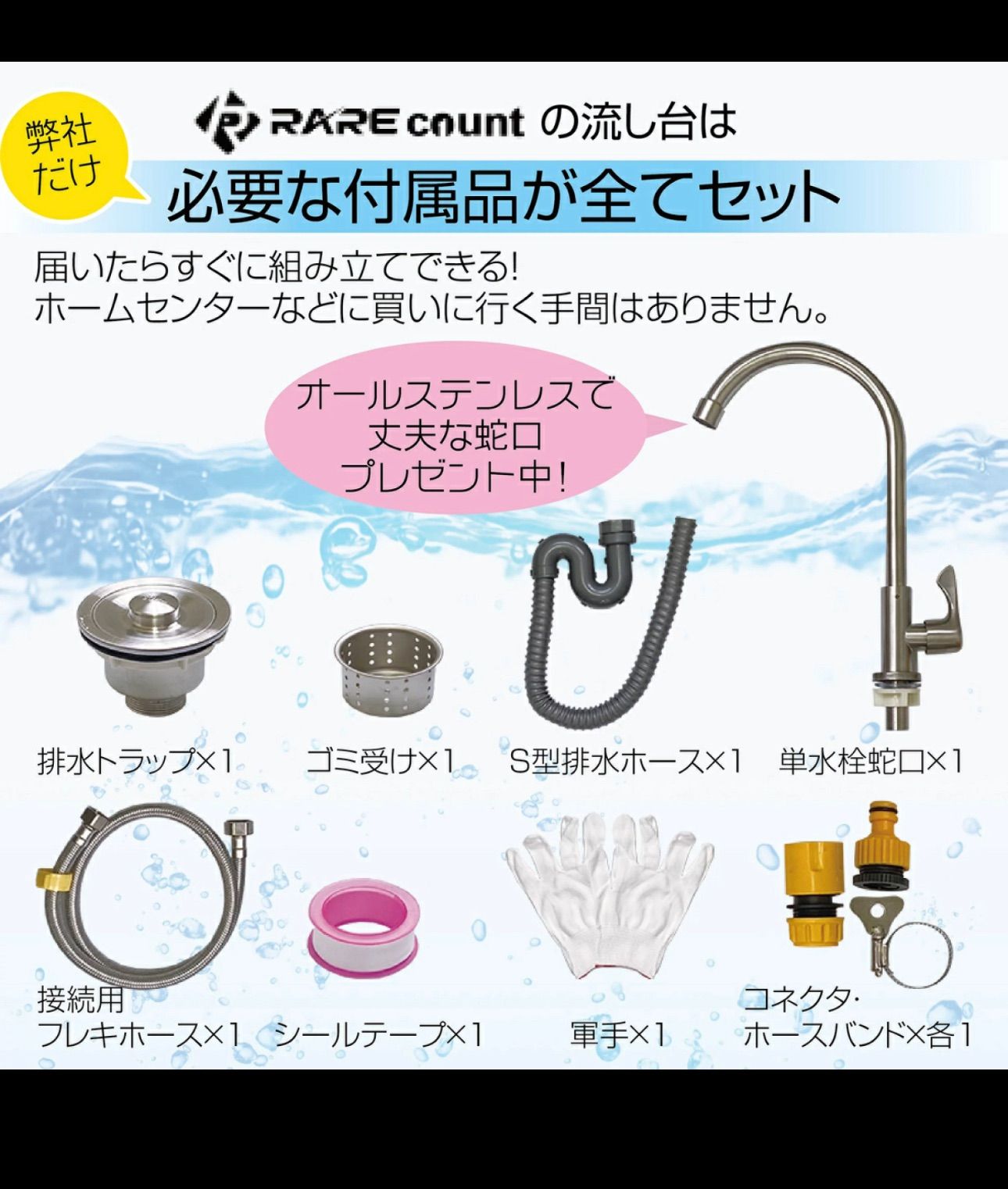 弊社だけ

RARE count の流し台は

必要な付属品が全てセット

届いたらすぐに組み立てできる!
ホームセンターなどに買いに行く手間はありません。

オールステンレスで丈夫な蛇口プレゼント中!

排水トラップ×1

ゴミ受け×1

S型排水ホース×1

単水栓蛇口×1

接続用フレキホース×1

シールテープ×1

軍手×1

コネクタ・ホースバンド×各1